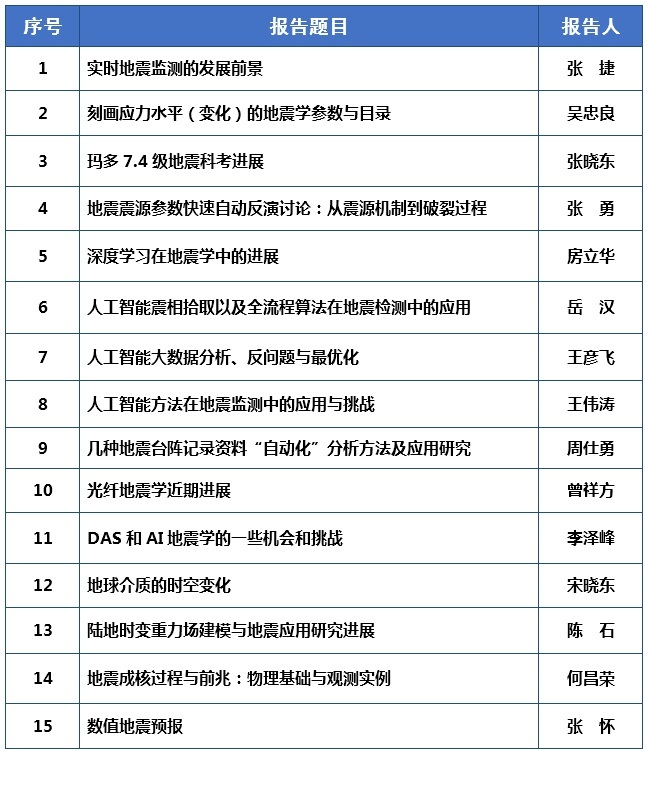 | 序号 | 报告题目 | 报告人 |
|---|---|---|
| 1 | 实时地震监测的发展前景 | 张　捷 |
| 2 | 刻画应力水平（变化）的地震学参数与目录 | 吴忠良 |
| 3 | 玛多 7.4 级地震科考进展 | 张晓东 |
| 4 | 地震震源参数快速自动反演讨论：从震源机制到破裂过程 | 张　勇 |
| 5 | 深度学习在地震学中的进展 | 房立华 |
| 6 | 人工智能震相拾取以及全流程算法在地震检测中的应用 | 岳　汉 |
| 7 | 人工智能大数据分析、反问题与最优化 | 王彦飞 |
| 8 | 人工智能方法在地震监测中的应用与挑战 | 王伟涛 |
| 9 | 几种地震台阵记录资料“自动化”分析方法及应用研究 | 周仕勇 |
| 10 | 光纤地震学近期进展 | 曾祥方 |
| 11 | DAS 和 AI 地震学的一些机会和挑战 | 李泽峰 |
| 12 | 地球介质的时空变化 | 宋晓东 |
| 13 | 陆地时变重力场建模与地震应用研究进展 | 陈　石 |
| 14 | 地震成核过程与前兆：物理基础与观测实例 | 何昌荣 |
| 15 | 数值地震预报 | 张　怀 |